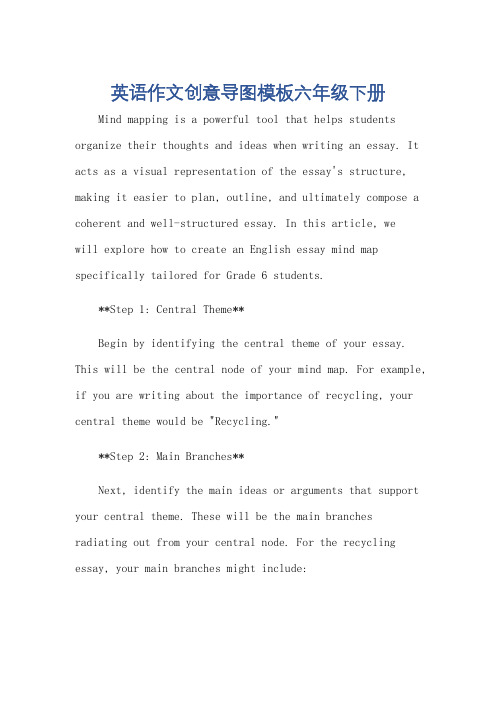 英语作文创意导图模板六年级下册

Mind mapping is a powerful tool that helps students organize their thoughts and ideas when writing an essay. It acts as a visual representation of the essay's structure, making it easier to plan, outline, and ultimately compose a coherent and well-structured essay. In this article, we will explore how to create an English essay mind map specifically tailored for Grade 6 students.

**Step 1: Central Theme**

Begin by identifying the central theme of your essay. This will be the central node of your mind map. For example, if you are writing about the importance of recycling, your central theme would be "Recycling."

**Step 2: Main Branches**

Next, identify the main ideas or arguments that support your central theme. These will be the main branches radiating out from your central node. For the recycling essay, your main branches might include: